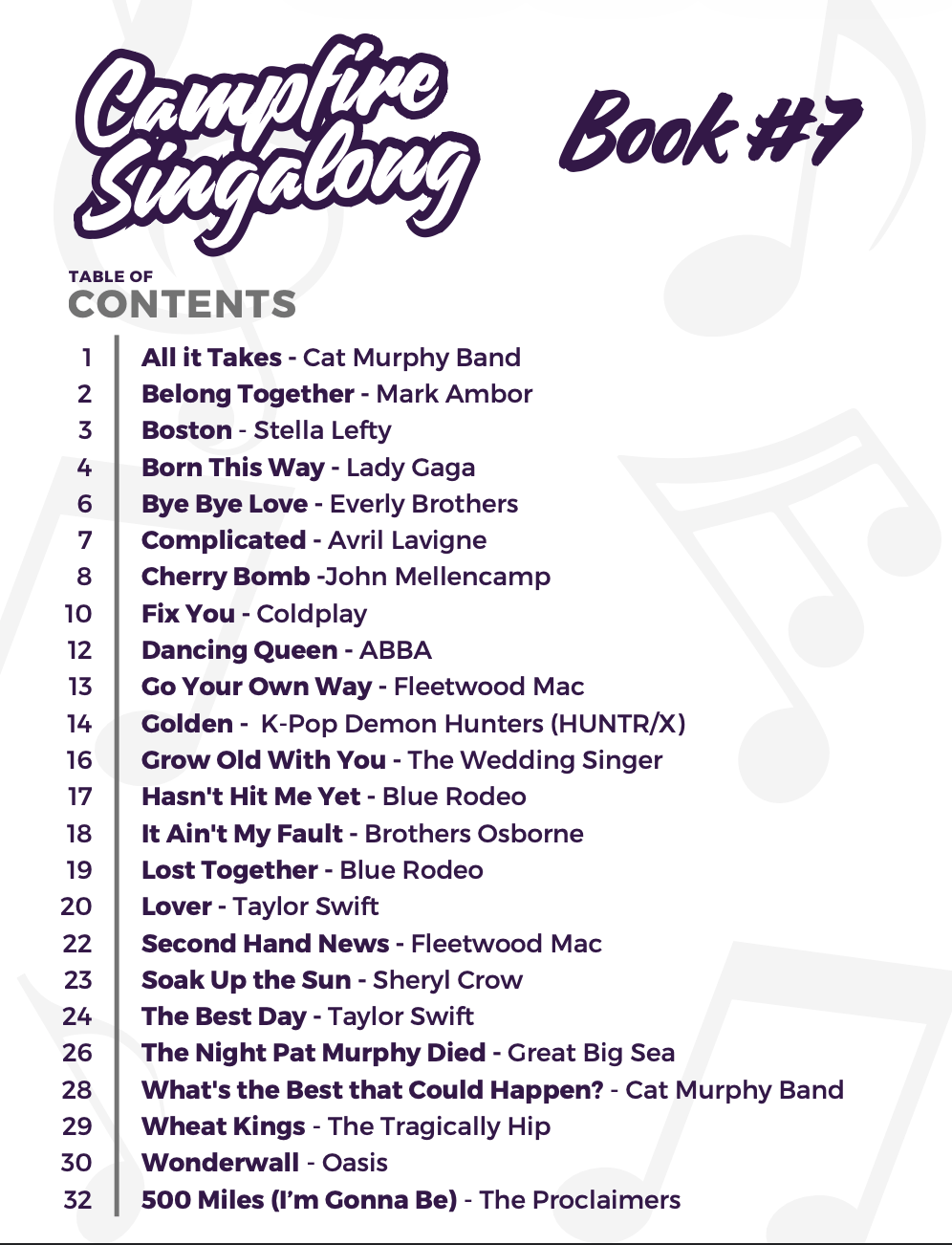 Campfire Singalong

Book #7

TABLE OF
CONTENTS

1 All it Takes - Cat Murphy Band
2 Belong Together - Mark Ambor
3 Boston - Stella Lefty
4 Born This Way - Lady Gaga
6 Bye Bye Love - Everly Brothers
7 Complicated - Avril Lavigne
8 Cherry Bomb -John Mellencamp
10 Fix You - Coldplay
12 Dancing Queen - ABBA
13 Go Your Own Way - Fleetwood Mac
14 Golden - K-Pop Demon Hunters (HUNTR/X)
16 Grow Old With You - The Wedding Singer
17 Hasn't Hit Me Yet - Blue Rodeo
18 It Ain't My Fault - Brothers Osborne
19 Lost Together - Blue Rodeo
20 Lover - Taylor Swift
22 Second Hand News - Fleetwood Mac
23 Soak Up the Sun - Sheryl Crow
24 The Best Day - Taylor Swift
26 The Night Pat Murphy Died - Great Big Sea
28 What's the Best that Could Happen? - Cat Murphy Band
29 Wheat Kings - The Tragically Hip
30 Wonderwall - Oasis
32 500 Miles (I'm Gonna Be) - The Proclaimers